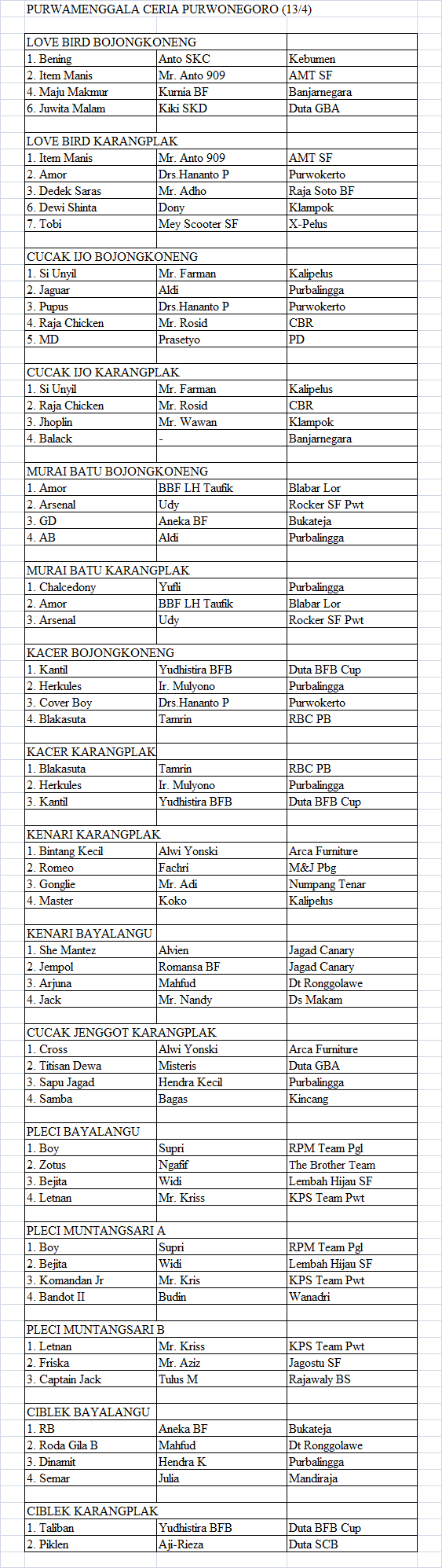 PURWAMENGGALA CERIA PURWONEGORO (13/4)

| | | |
|---|---|---|
| LOVE BIRD BOJONGKONENG | | |
| 1. Bening | Anto SKC | Kebumen |
| 2. Item Manis | Mr. Anto 909 | AMT SF |
| 4. Maju Makmur | Kurnia BF | Banjarnegara |
| 6. Juwita Malam | Kiki SKD | Duta GBA |
| | | |
| LOVE BIRD KARANGPLAK | | |
| 1. Item Manis | Mr. Anto 909 | AMT SF |
| 2. Amor | Drs.Hananto P | Purwokerto |
| 3. Dedek Saras | Mr. Adho | Raja Soto BF |
| 6. Dewi Shinta | Dony | Klampok |
| 7. Tobi | Mey Scooter SF | X-Pelus |
| | | |
| CUCAK IJO BOJONGKONENG | | |
| 1. Si Unyil | Mr. Farman | Kalipelus |
| 2. Jaguar | Aldi | Purbalingga |
| 3. Pupus | Drs.Hananto P | Purwokerto |
| 4. Raja Chicken | Mr. Rosid | CBR |
| 5. MD | Prasetyo | PD |
| | | |
| CUCAK IJO KARANGPLAK | | |
| 1. Si Unyil | Mr. Farman | Kalipelus |
| 2. Raja Chicken | Mr. Rosid | CBR |
| 3. Jhoplin | Mr. Wawan | Klampok |
| 4. Balack | - | Banjarnegara |
| | | |
| MURAI BATU BOJONGKONENG | | |
| 1. Amor | BBF LH Taufik | Blabar Lor |
| 2. Arsenal | Udy | Rocker SF Pwt |
| 3. GD | Aneka BF | Bukateja |
| 4. AB | Aldi | Purbalingga |
| | | |
| MURAI BATU KARANGPLAK | | |
| 1. Chalcedony | Yufli | Purbalingga |
| 2. Amor | BBF LH Taufik | Blabar Lor |
| 3. Arsenal | Udy | Rocker SF Pwt |
| | | |
| KACER BOJONGKONENG | | |
| 1. Kantil | Yudhistira BFB | Duta BFB Cup |
| 2. Herkules | Ir. Mulyono | Purbalingga |
| 3. Cover Boy | Drs.Hananto P | Purwokerto |
| 4. Blakasuta | Tamrin | RBC PB |
| | | |
| KACER KARANGPLAK | | |
| 1. Blakasuta | Tamrin | RBC PB |
| 2. Herkules | Ir. Mulyono | Purbalingga |
| 3. Kantil | Yudhistira BFB | Duta BFB Cup |
| | | |
| KENARI KARANGPLAK | | |
| 1. Bintang Kecil | Alwi Yonski | Arca Furniture |
| 2. Romeo | Fachri | M&J Pbg |
| 3. Gonglie | Mr. Adi | Numpang Tenar |
| 4. Master | Koko | Kalipelus |
| | | |
| KENARI BAYALANGU | | |
| 1. She Mantez | Alvien | Jagad Canary |
| 2. Jempol | Romansa BF | Jagad Canary |
| 3. Arjuna | Mahfud | Dt Ronggolawe |
| 4. Jack | Mr. Nandy | Ds Makam |
| | | |
| CUCAK JENGGOT KARANGPLAK | | |
| 1. Cross | Alwi Yonski | Arca Furniture |
| 2. Titisan Dewa | Misteris | Duta GBA |
| 3. Sapu Jagad | Hendra Kecil | Purbalingga |
| 4. Samba | Bagas | Kincang |
| | | |
| PLECI BAYALANGU | | |
| 1. Boy | Supri | RPM Team Pgl |
| 2. Zotus | Ngafif | The Brother Team |
| 3. Bejita | Widi | Lembah Hijau SF |
| 4. Letnan | Mr. Kriss | KPS Team Pwt |
| | | |
| PLECI MUNTANGSARI A | | |
| 1. Boy | Supri | RPM Team Pgl |
| 2. Bejita | Widi | Lembah Hijau SF |
| 3. Komandan Jr | Mr. Kris | KPS Team Pwt |
| 4. Bandot II | Budin | Wanadri |
| | | |
| PLECI MUNTANGSARI B | | |
| 1. Letnan | Mr. Kriss | KPS Team Pwt |
| 2. Friska | Mr. Aziz | Jagostu SF |
| 3. Captain Jack | Tulus M | Rajawaly BS |
| | | |
| CIBLEK BAYALANGU | | |
| 1. RB | Aneka BF | Bukateja |
| 2. Roda Gila B | Mahfud | Dt Ronggolawe |
| 3. Dinamit | Hendra K | Purbalingga |
| 4. Semar | Julia | Mandiraja |
| | | |
| CIBLEK KARANGPLAK | | |
| 1. Taliban | Yudhistira BFB | Duta BFB Cup |
| 2. Piklen | Aji-Rieza | Duta SCB |